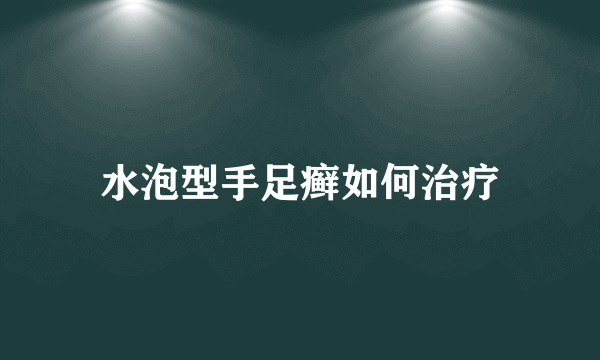 水泡型手足癣如何治疗